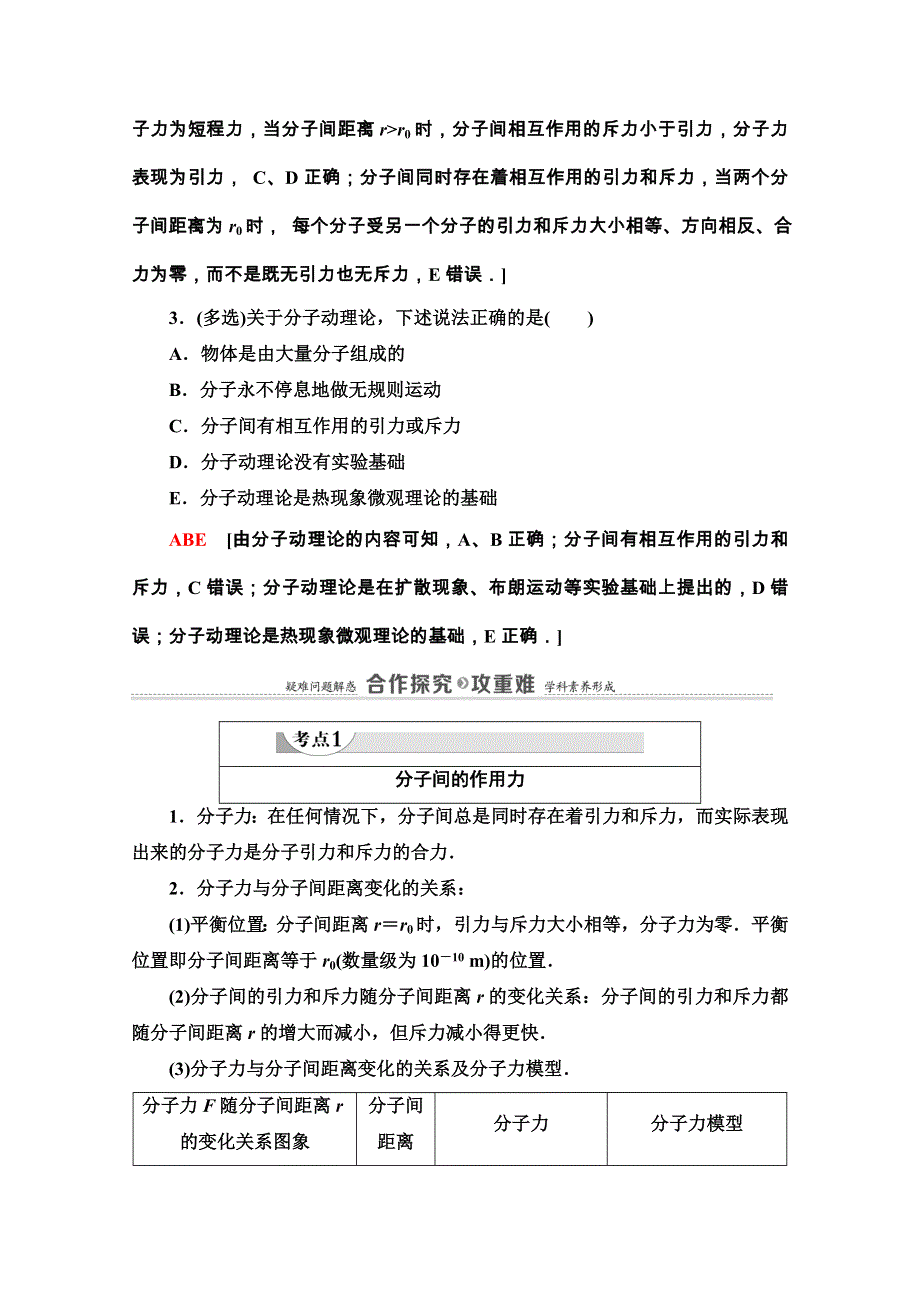 子力为短程力，当分子间距离 $r>r_0$ 时，分子间相互作用的斥力小于引力，分子力表现为引力， C、D 正确；分子间同时存在着相互作用的引力和斥力，当两个分子间距离为 $r_0$ 时， 每个分子受另一个分子的引力和斥力大小相等、方向相反、合力为零，而不是既无引力也无斥力，E 错误．]

3．(多选)关于分子动理论，下述说法正确的是(　　)

A．物体是由大量分子组成的

B．分子永不停息地做无规则运动

C．分子间有相互作用的引力或斥力

D．分子动理论没有实验基础

E．分子动理论是热现象微观理论的基础

ABE　[由分子动理论的内容可知，A、B 正确；分子间有相互作用的引力和斥力，C 错误；分子动理论是在扩散现象、布朗运动等实验基础上提出的，D 错误；分子动理论是热现象微观理论的基础，E 正确．]

疑难问题解惑 合作探究 攻重难 学科素养形成

考点1

分子间的作用力

1．分子力：在任何情况下，分子间总是同时存在着引力和斥力，而实际表现出来的分子力是分子引力和斥力的合力．

2．分子力与分子间距离变化的关系：

(1)平衡位置：分子间距离 $r=r_0$ 时，引力与斥力大小相等，分子力为零．平衡位置即分子间距离等于 $r_0$(数量级为 $10^{-10}$ m)的位置．

(2)分子间的引力和斥力随分子间距离 $r$ 的变化关系：分子间的引力和斥力都随分子间距离 $r$ 的增大而减小，但斥力减小得更快．

(3)分子力与分子间距离变化的关系及分子力模型．

| 分子力 $F$ 随分子间距离 $r$ 的变化关系图象 | 分子间距离 | 分子力 | 分子力模型 |
|---|---|---|---|